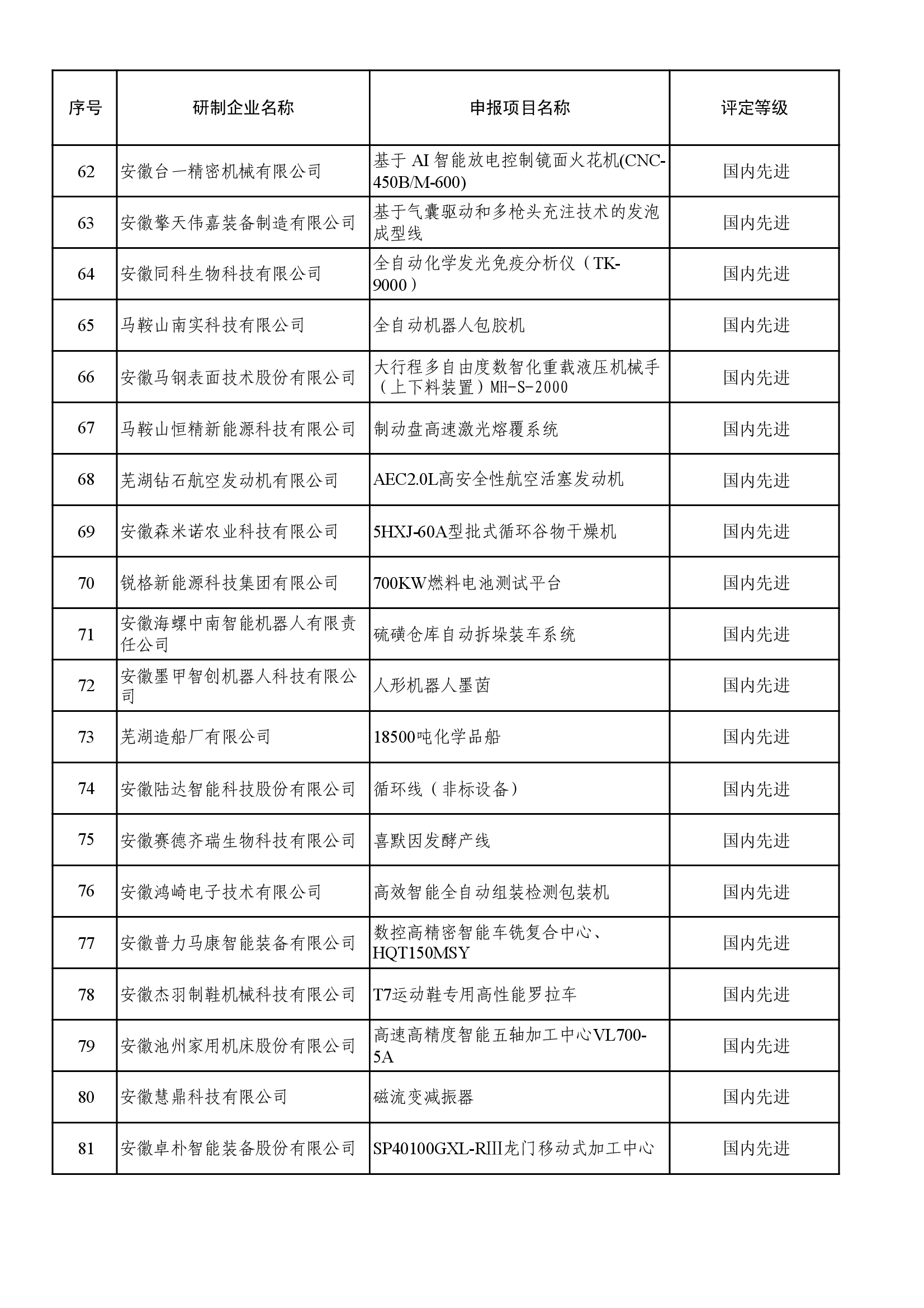 | 序号 | 研制企业名称 | 申报项目名称 | 评定等级 |
|---|---|---|---|
| 62 | 安徽台一精密机械有限公司 | 基于AI智能放电控制镜面火花机(CNC-450B/M-600) | 国内先进 |
| 63 | 安徽擎天伟嘉装备制造有限公司 | 基于气囊驱动和多枪头充注技术的发泡成型线 | 国内先进 |
| 64 | 安徽同科生物科技有限公司 | 全自动化学发光免疫分析仪（TK-9000） | 国内先进 |
| 65 | 马鞍山南实科技有限公司 | 全自动机器人包胶机 | 国内先进 |
| 66 | 安徽马钢表面技术股份有限公司 | 大行程多自由度数智化重载液压机械手（上下料装置）MH-S-2000 | 国内先进 |
| 67 | 马鞍山恒精新能源科技有限公司 | 制动盘高速激光熔覆系统 | 国内先进 |
| 68 | 芜湖钻石航空发动机有限公司 | AEC2.0L高安全性航空活塞发动机 | 国内先进 |
| 69 | 安徽森米诺农业科技有限公司 | 5HXJ-60A型批式循环谷物干燥机 | 国内先进 |
| 70 | 锐格新能源科技集团有限公司 | 700KW燃料电池测试平台 | 国内先进 |
| 71 | 安徽海螺中南智能机器人有限责任公司 | 硫磺仓库自动拆垛装车系统 | 国内先进 |
| 72 | 安徽墨甲智创机器人科技有限公司 | 人形机器人墨茵 | 国内先进 |
| 73 | 芜湖造船厂有限公司 | 18500吨化学品船 | 国内先进 |
| 74 | 安徽陆达智能科技股份有限公司 | 循环线（非标设备） | 国内先进 |
| 75 | 安徽赛德齐瑞生物科技有限公司 | 喜默因发酵产线 | 国内先进 |
| 76 | 安徽鸿崎电子技术有限公司 | 高效智能全自动组装检测包装机 | 国内先进 |
| 77 | 安徽普力马康智能装备有限公司 | 数控高精密智能车铣复合中心、HQT150MSY | 国内先进 |
| 78 | 安徽杰羽制鞋机械科技有限公司 | T7运动鞋专用高性能罗拉车 | 国内先进 |
| 79 | 安徽池州家用机床股份有限公司 | 高速高精度智能五轴加工中心VL700-5A | 国内先进 |
| 80 | 安徽慧鼎科技有限公司 | 磁流变减振器 | 国内先进 |
| 81 | 安徽卓朴智能装备股份有限公司 | SP40100GXL-RIII龙门移动式加工中心 | 国内先进 |